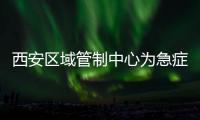 西安区域管制中心为急症